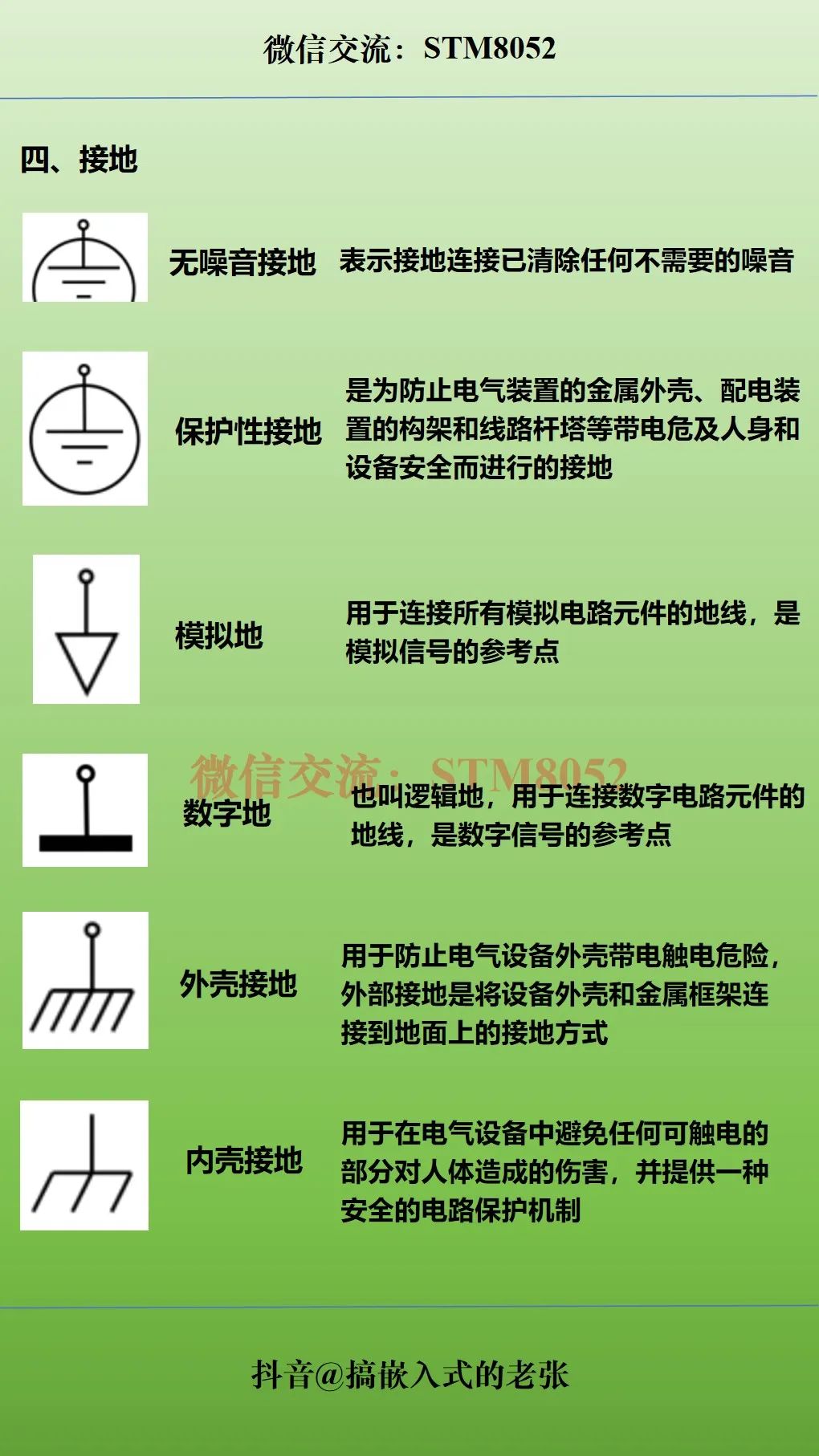 微信交流：STM8052

四、接地

无噪音接地 表示接地连接已清除任何不需要的噪音

保护性接地 是为防止电气装置的金属外壳、配电装置的构架和线路杆塔等带电危及人身和设备安全而进行的接地

模拟地 用于连接所有模拟电路元件的地线，是模拟信号的参考点

微信交流：STM8052

数字地 也叫逻辑地，用于连接数字电路元件的地线，是数字信号的参考点

外壳接地 用于防止电气设备外壳带电触电危险，外部接地是将设备外壳和金属框架连接到地面上的接地方式

内壳接地 用于在电气设备中避免任何可触电的部分对人体造成的伤害，并提供一种安全的电路保护机制

抖音@搞嵌入式的老张